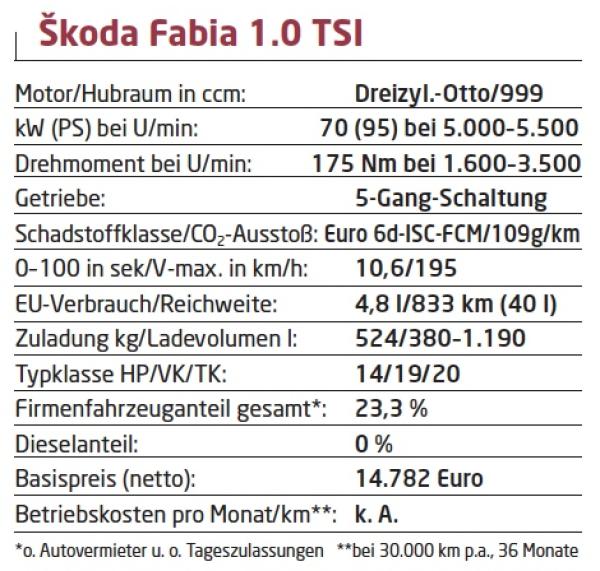 Škoda Fabia 1.0 TSI

| | |
|---|---|
| Motor/Hubraum in ccm: | Dreizyl.-Otto/999 |
| kW (PS) bei U/min: | 70 (95) bei 5.000-5.500 |
| Drehmoment bei U/min: | 175 Nm bei 1.600-3.500 |
| Getriebe: | 5-Gang-Schaltung |
| Schadstoffklasse/$CO_2$-Ausstoß: | Euro 6d-ISC-FCM/109g/km |
| 0-100 in sek/V-max. in km/h: | 10,6/195 |
| EU-Verbrauch/Reichweite: | 4,8 l/833 km (40 l) |
| Zuladung kg/Ladevolumen l: | 524/380-1.190 |
| Typklasse HP/VK/TK: | 14/19/20 |
| Firmenfahrzeuganteil gesamt*: | 23,3 % |
| Dieselanteil: | 0 % |
| Basispreis (netto): | 14.782 Euro |
| Betriebskosten pro Monat/km**: | k. A. |

*o. Autovermieter u. o. Tageszulassungen **bei 30.000 km p.a., 36 Monate